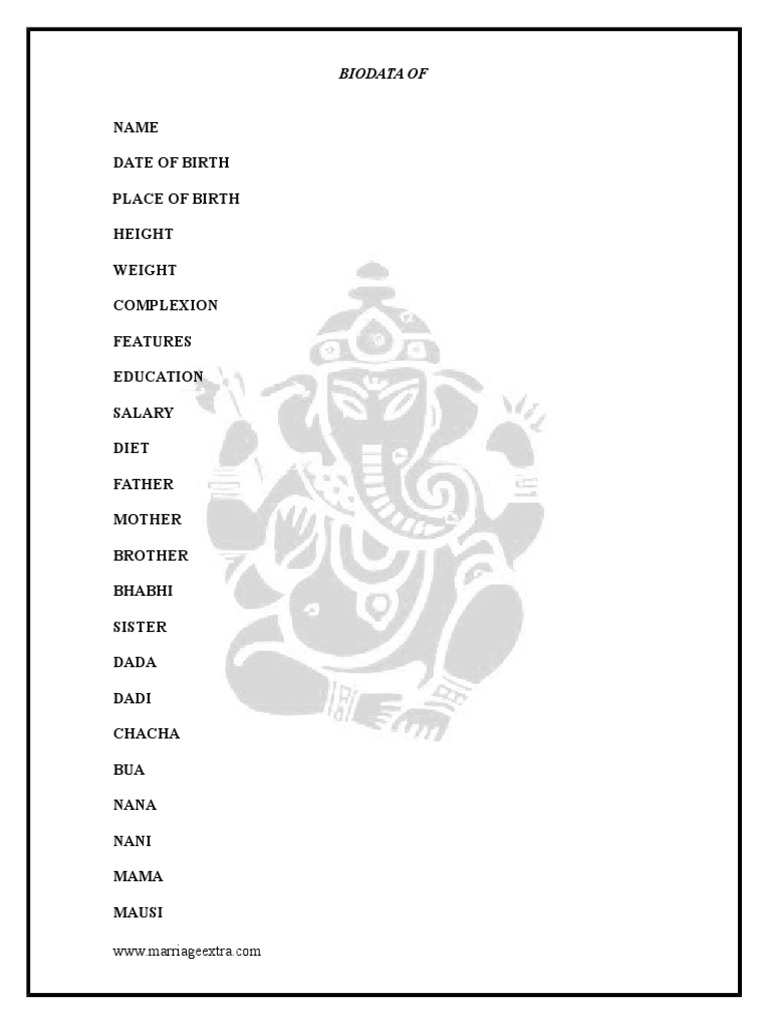 BIODATA OF

NAME

DATE OF BIRTH

PLACE OF BIRTH

HEIGHT

WEIGHT

COMPLEXION

FEATURES

EDUCATION

SALARY

DIET

FATHER

MOTHER

BROTHER

BHABHI

SISTER

DADA

DADI

CHACHA

BUA

NANA

NANI

MAMA

MAUSI

www.marriageextra.com